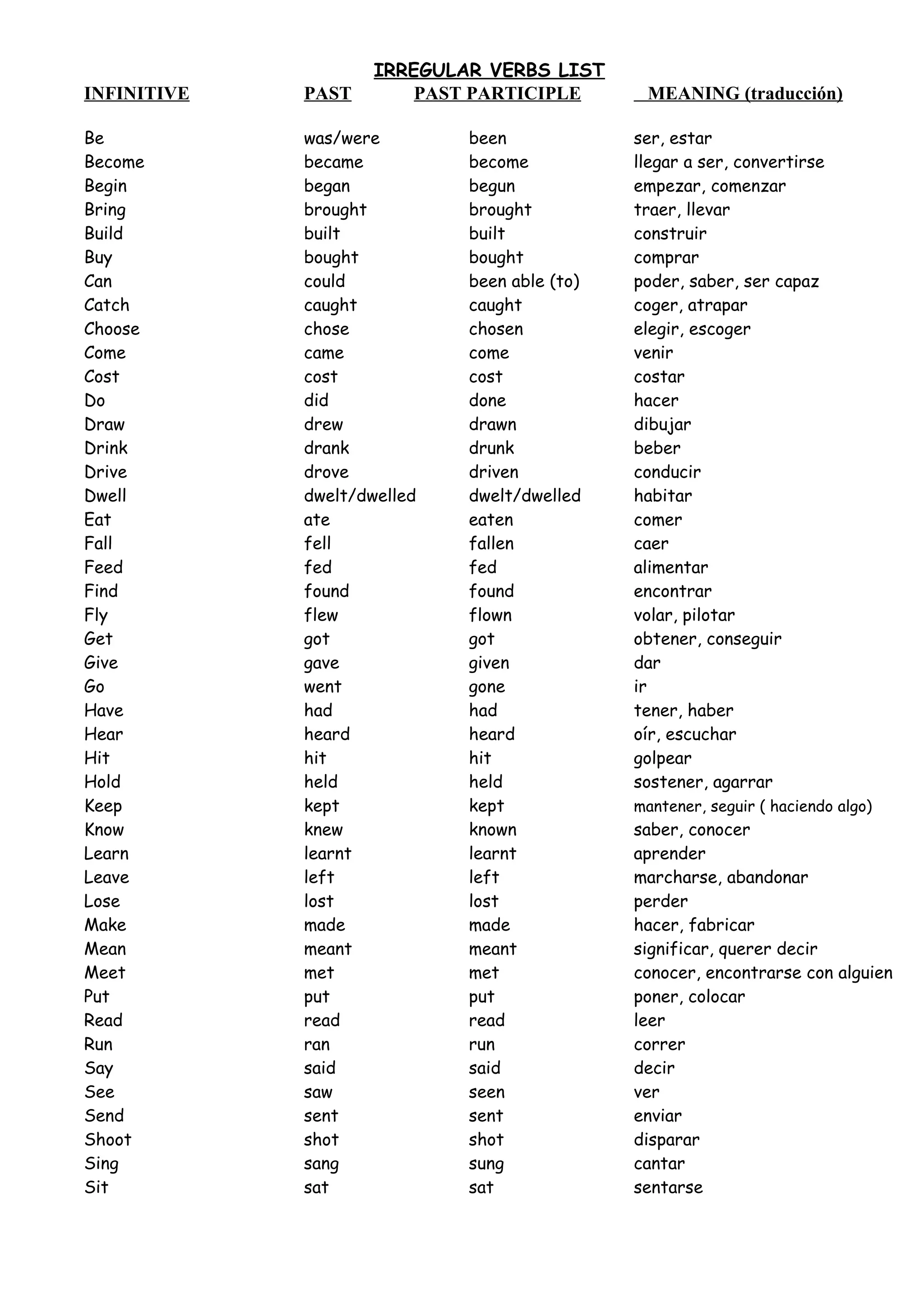 IRREGULAR VERBS LIST

| INFINITIVE | PAST | PAST PARTICIPLE | MEANING (traducción) |
|---|---|---|---|
| Be | was/were | been | ser, estar |
| Become | became | become | llegar a ser, convertirse |
| Begin | began | begun | empezar, comenzar |
| Bring | brought | brought | traer, llevar |
| Build | built | built | construir |
| Buy | bought | bought | comprar |
| Can | could | been able (to) | poder, saber, ser capaz |
| Catch | caught | caught | coger, atrapar |
| Choose | chose | chosen | elegir, escoger |
| Come | came | come | venir |
| Cost | cost | cost | costar |
| Do | did | done | hacer |
| Draw | drew | drawn | dibujar |
| Drink | drank | drunk | beber |
| Drive | drove | driven | conducir |
| Dwell | dwelt/dwelled | dwelt/dwelled | habitar |
| Eat | ate | eaten | comer |
| Fall | fell | fallen | caer |
| Feed | fed | fed | alimentar |
| Find | found | found | encontrar |
| Fly | flew | flown | volar, pilotar |
| Get | got | got | obtener, conseguir |
| Give | gave | given | dar |
| Go | went | gone | ir |
| Have | had | had | tener, haber |
| Hear | heard | heard | oír, escuchar |
| Hit | hit | hit | golpear |
| Hold | held | held | sostener, agarrar |
| Keep | kept | kept | mantener, seguir ( haciendo algo) |
| Know | knew | known | saber, conocer |
| Learn | learnt | learnt | aprender |
| Leave | left | left | marcharse, abandonar |
| Lose | lost | lost | perder |
| Make | made | made | hacer, fabricar |
| Mean | meant | meant | significar, querer decir |
| Meet | met | met | conocer, encontrarse con alguien |
| Put | put | put | poner, colocar |
| Read | read | read | leer |
| Run | ran | run | correr |
| Say | said | said | decir |
| See | saw | seen | ver |
| Send | sent | sent | enviar |
| Shoot | shot | shot | disparar |
| Sing | sang | sung | cantar |
| Sit | sat | sat | sentarse |